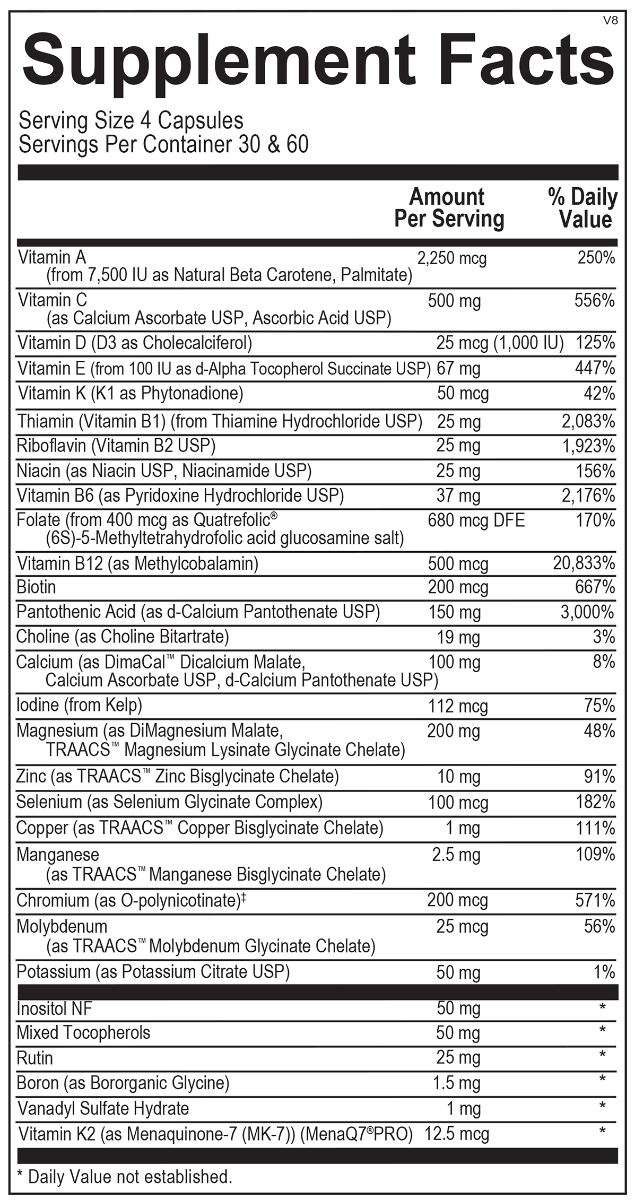 V8

Supplement Facts

Serving Size 4 Capsules
Servings Per Container 30 & 60

| | Amount Per Serving | % Daily Value |
|---|---|---|
| Vitamin A (from 7,500 IU as Natural Beta Carotene, Palmitate) | 2,250 mcg | 250% |
| Vitamin C (as Calcium Ascorbate USP, Ascorbic Acid USP) | 500 mg | 556% |
| Vitamin D (D3 as Cholecalciferol) | 25 mcg (1,000 IU) | 125% |
| Vitamin E (from 100 IU as d-Alpha Tocopherol Succinate USP) | 67 mg | 447% |
| Vitamin K (K1 as Phytonadione) | 50 mcg | 42% |
| Thiamin (Vitamin B1) (from Thiamine Hydrochloride USP) | 25 mg | 2,083% |
| Riboflavin (Vitamin B2 USP) | 25 mg | 1,923% |
| Niacin (as Niacin USP, Niacinamide USP) | 25 mg | 156% |
| Vitamin B6 (as Pyridoxine Hydrochloride USP) | 37 mg | 2,176% |
| Folate (from 400 mcg as Quatrefolic® (6S)-5-Methyltetrahydrofolic acid glucosamine salt) | 680 mcg DFE | 170% |
| Vitamin B12 (as Methylcobalamin) | 500 mcg | 20,833% |
| Biotin | 200 mcg | 667% |
| Pantothenic Acid (as d-Calcium Pantothenate USP) | 150 mg | 3,000% |
| Choline (as Choline Bitartrate) | 19 mg | 3% |
| Calcium (as DimaCal™ Dicalcium Malate, Calcium Ascorbate USP, d-Calcium Pantothenate USP) | 100 mg | 8% |
| Iodine (from Kelp) | 112 mcg | 75% |
| Magnesium (as DiMagnesium Malate, TRAACS™ Magnesium Lysinate Glycinate Chelate) | 200 mg | 48% |
| Zinc (as TRAACS™ Zinc Bisglycinate Chelate) | 10 mg | 91% |
| Selenium (as Selenium Glycinate Complex) | 100 mcg | 182% |
| Copper (as TRAACS™ Copper Bisglycinate Chelate) | 1 mg | 111% |
| Manganese (as TRAACS™ Manganese Bisglycinate Chelate) | 2.5 mg | 109% |
| Chromium (as O-polynicotinate)‡ | 200 mcg | 571% |
| Molybdenum (as TRAACS™ Molybdenum Glycinate Chelate) | 25 mcg | 56% |
| Potassium (as Potassium Citrate USP) | 50 mg | 1% |
| Inositol NF | 50 mg | * |
| Mixed Tocopherols | 50 mg | * |
| Rutin | 25 mg | * |
| Boron (as Bororganic Glycine) | 1.5 mg | * |
| Vanadyl Sulfate Hydrate | 1 mg | * |
| Vitamin K2 (as Menaquinone-7 (MK-7)) (MenaQ7®PRO) | 12.5 mcg | * |

* Daily Value not established.